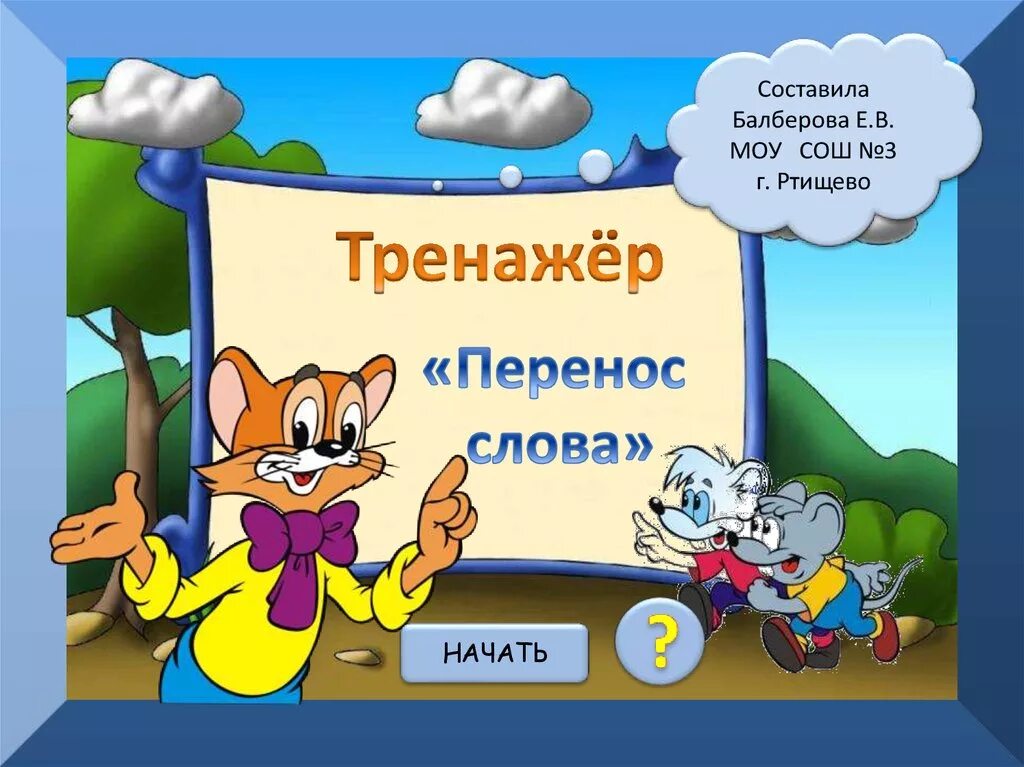 Составила
Балберова Е.В.
МОУ СОШ №3
г. Ртищево

Тренажёр

«Перенос слова»

НАЧАТЬ

?